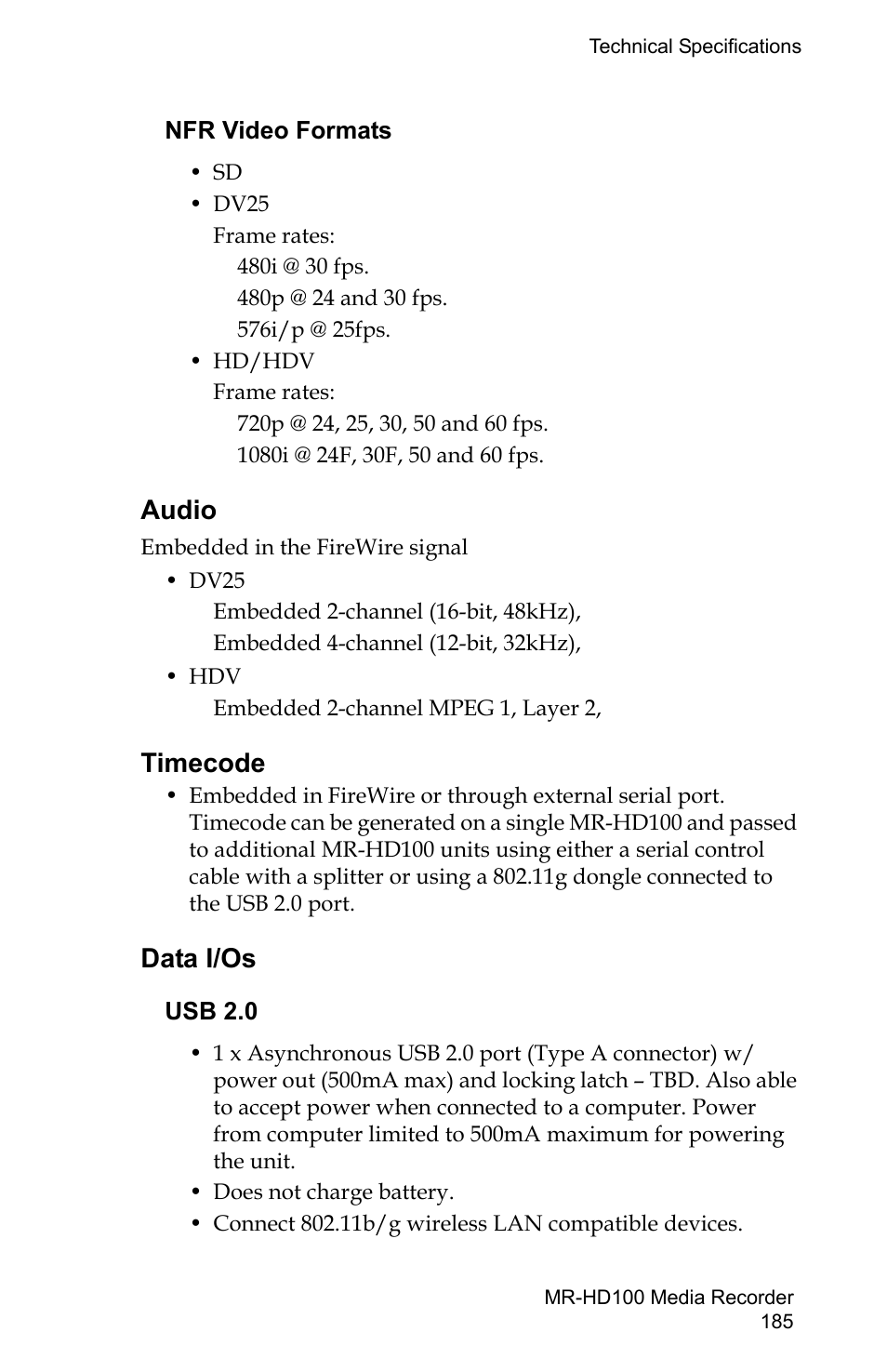 Technical Specifications

NFR Video Formats

• SD
• DV25
Frame rates:
480i @ 30 fps.
480p @ 24 and 30 fps.
576i/p @ 25fps.
• HD/HDV
Frame rates:
720p @ 24, 25, 30, 50 and 60 fps.
1080i @ 24F, 30F, 50 and 60 fps.

Audio

Embedded in the FireWire signal
• DV25
Embedded 2-channel (16-bit, 48kHz),
Embedded 4-channel (12-bit, 32kHz),
• HDV
Embedded 2-channel MPEG 1, Layer 2,

Timecode

• Embedded in FireWire or through external serial port. Timecode can be generated on a single MR-HD100 and passed to additional MR-HD100 units using either a serial control cable with a splitter or using a 802.11g dongle connected to the USB 2.0 port.

Data I/Os

USB 2.0

• 1 x Asynchronous USB 2.0 port (Type A connector) w/ power out (500mA max) and locking latch – TBD. Also able to accept power when connected to a computer. Power from computer limited to 500mA maximum for powering the unit.
• Does not charge battery.
• Connect 802.11b/g wireless LAN compatible devices.

MR-HD100 Media Recorder
185